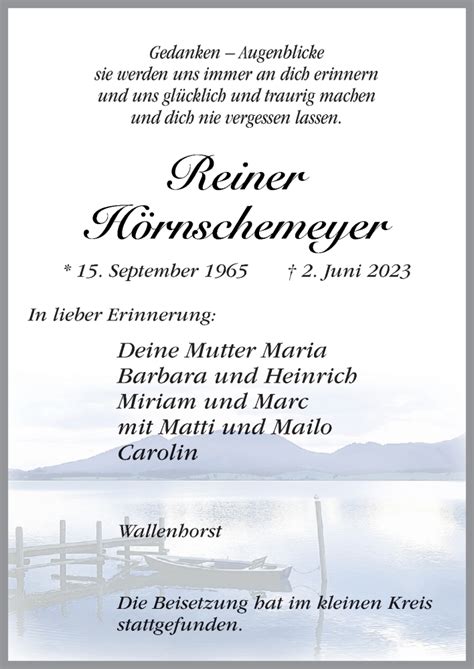 Gedanken – Augenblicke
sie werden uns immer an dich erinnern
und uns glücklich und traurig machen
und dich nie vergessen lassen.

Reiner
Hörnschemeyer

* 15. September 1965 † 2. Juni 2023

In lieber Erinnerung:

Deine Mutter Maria
Barbara und Heinrich
Miriam und Marc
mit Matti und Mailo
Carolin

Wallenhorst

Die Beisetzung hat im kleinen Kreis stattgefunden.